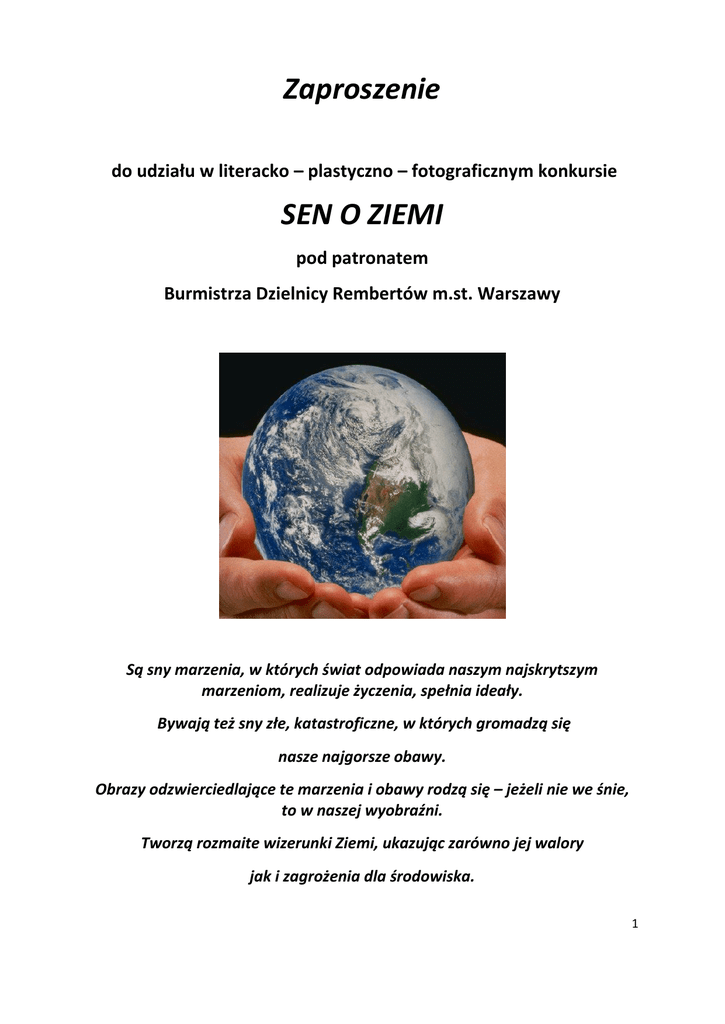 Zaproszenie

do udziału w literacko – plastyczno – fotograficznym konkursie

SEN O ZIEMI

pod patronatem

Burmistrza Dzielnicy Rembertów m.st. Warszawy

Są sny marzenia, w których świat odpowiada naszym najskrytszym marzeniom, realizuje życzenia, spełnia ideały.

Bywają też sny złe, katastroficzne, w których gromadzą się

nasze najgorsze obawy.

Obrazy odzwierciedlające te marzenia i obawy rodzą się – jeżeli nie we śnie, to w naszej wyobraźni.

Tworzą rozmaite wizerunki Ziemi, ukazując zarówno jej walory

jak i zagrożenia dla środowiska.

1